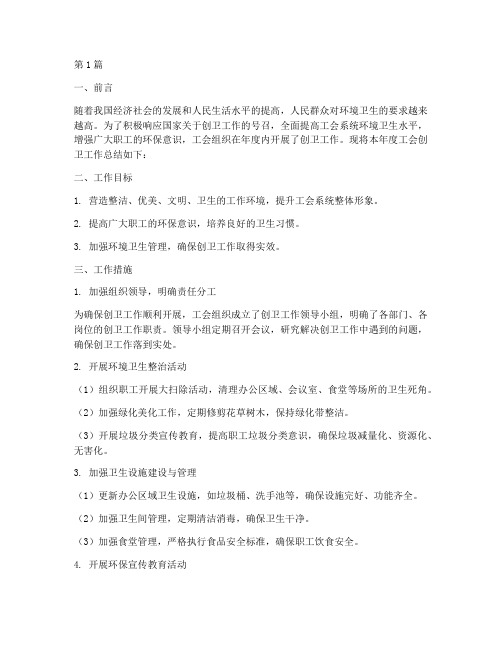 第1篇

一、前言

随着我国经济社会的发展和人民生活水平的提高，人民群众对环境卫生的要求越来越高。为了积极响应国家关于创卫工作的号召，全面提高工会系统环境卫生水平，增强广大职工的环保意识，工会组织在年度内开展了创卫工作。现将本年度工会创卫工作总结如下：

二、工作目标

1. 营造整洁、优美、文明、卫生的工作环境，提升工会系统整体形象。

2. 提高广大职工的环保意识，培养良好的卫生习惯。

3. 加强环境卫生管理，确保创卫工作取得实效。

三、工作措施

1. 加强组织领导，明确责任分工

为确保创卫工作顺利开展，工会组织成立了创卫工作领导小组，明确了各部门、各岗位的创卫工作职责。领导小组定期召开会议，研究解决创卫工作中遇到的问题，确保创卫工作落到实处。

2. 开展环境卫生整治活动

（1）组织职工开展大扫除活动，清理办公区域、会议室、食堂等场所的卫生死角。

（2）加强绿化美化工作，定期修剪花草树木，保持绿化带整洁。

（3）开展垃圾分类宣传教育，提高职工垃圾分类意识，确保垃圾减量化、资源化、无害化。

3. 加强卫生设施建设与管理

（1）更新办公区域卫生设施，如垃圾桶、洗手池等，确保设施完好、功能齐全。

（2）加强卫生间管理，定期清洁消毒，确保卫生干净。

（3）加强食堂管理，严格执行食品安全标准，确保职工饮食安全。

4. 开展环保宣传教育活动